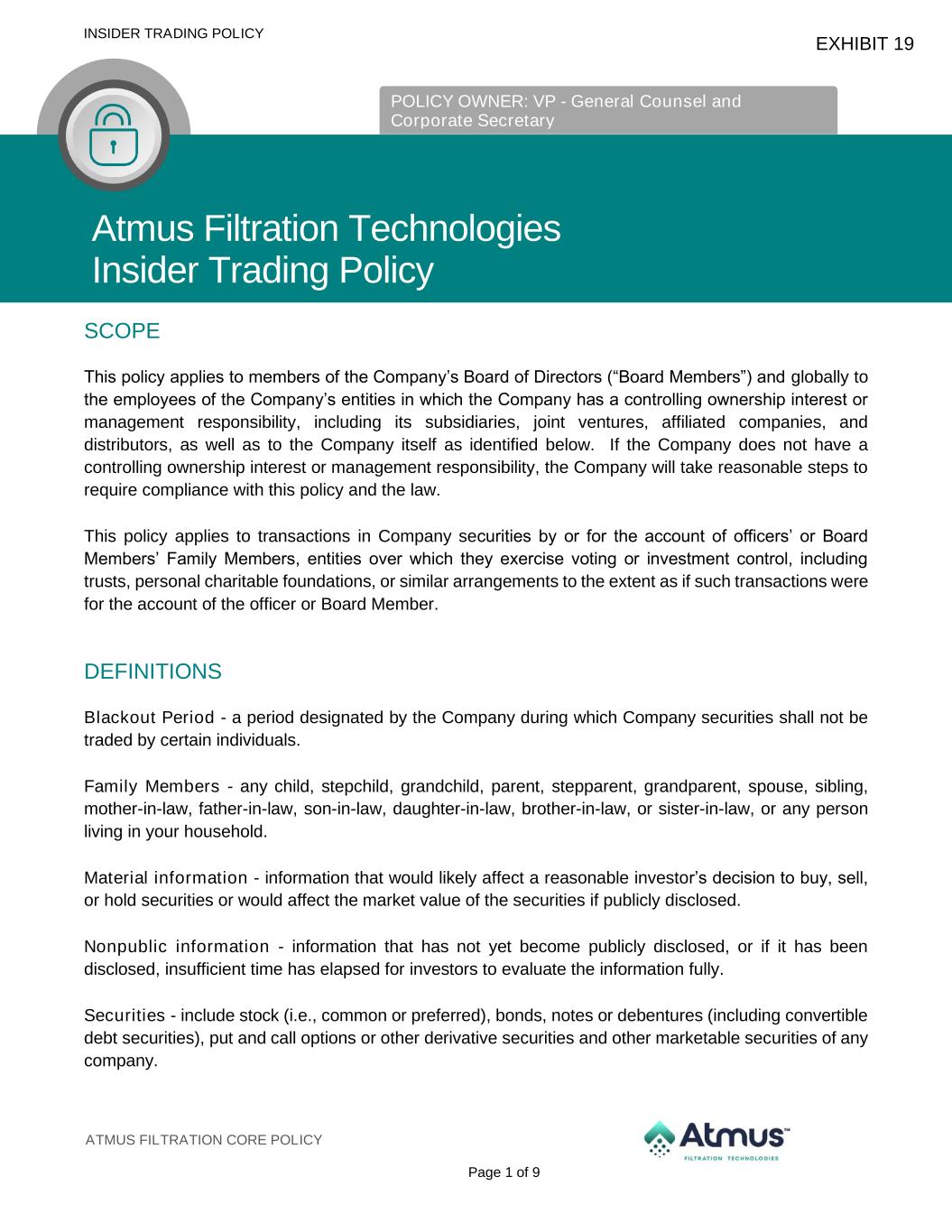 INSIDER TRADING POLICY

EXHIBIT 19

POLICY OWNER: VP - General Counsel and Corporate Secretary

Atmus Filtration Technologies
Insider Trading Policy

SCOPE

This policy applies to members of the Company's Board of Directors ("Board Members") and globally to the employees of the Company's entities in which the Company has a controlling ownership interest or management responsibility, including its subsidiaries, joint ventures, affiliated companies, and distributors, as well as to the Company itself as identified below. If the Company does not have a controlling ownership interest or management responsibility, the Company will take reasonable steps to require compliance with this policy and the law.

This policy applies to transactions in Company securities by or for the account of officers' or Board Members' Family Members, entities over which they exercise voting or investment control, including trusts, personal charitable foundations, or similar arrangements to the extent as if such transactions were for the account of the officer or Board Member.

DEFINITIONS

Blackout Period - a period designated by the Company during which Company securities shall not be traded by certain individuals.

Family Members - any child, stepchild, grandchild, parent, stepparent, grandparent, spouse, sibling, mother-in-law, father-in-law, son-in-law, daughter-in-law, brother-in-law, or sister-in-law, or any person living in your household.

Material information - information that would likely affect a reasonable investor's decision to buy, sell, or hold securities or would affect the market value of the securities if publicly disclosed.

Nonpublic information - information that has not yet become publicly disclosed, or if it has been disclosed, insufficient time has elapsed for investors to evaluate the information fully.

Securities - include stock (i.e., common or preferred), bonds, notes or debentures (including convertible debt securities), put and call options or other derivative securities and other marketable securities of any company.

ATMUS FILTRATION CORE POLICY

Atmus™
FILTRATION TECHNOLOGIES

Page 1 of 9